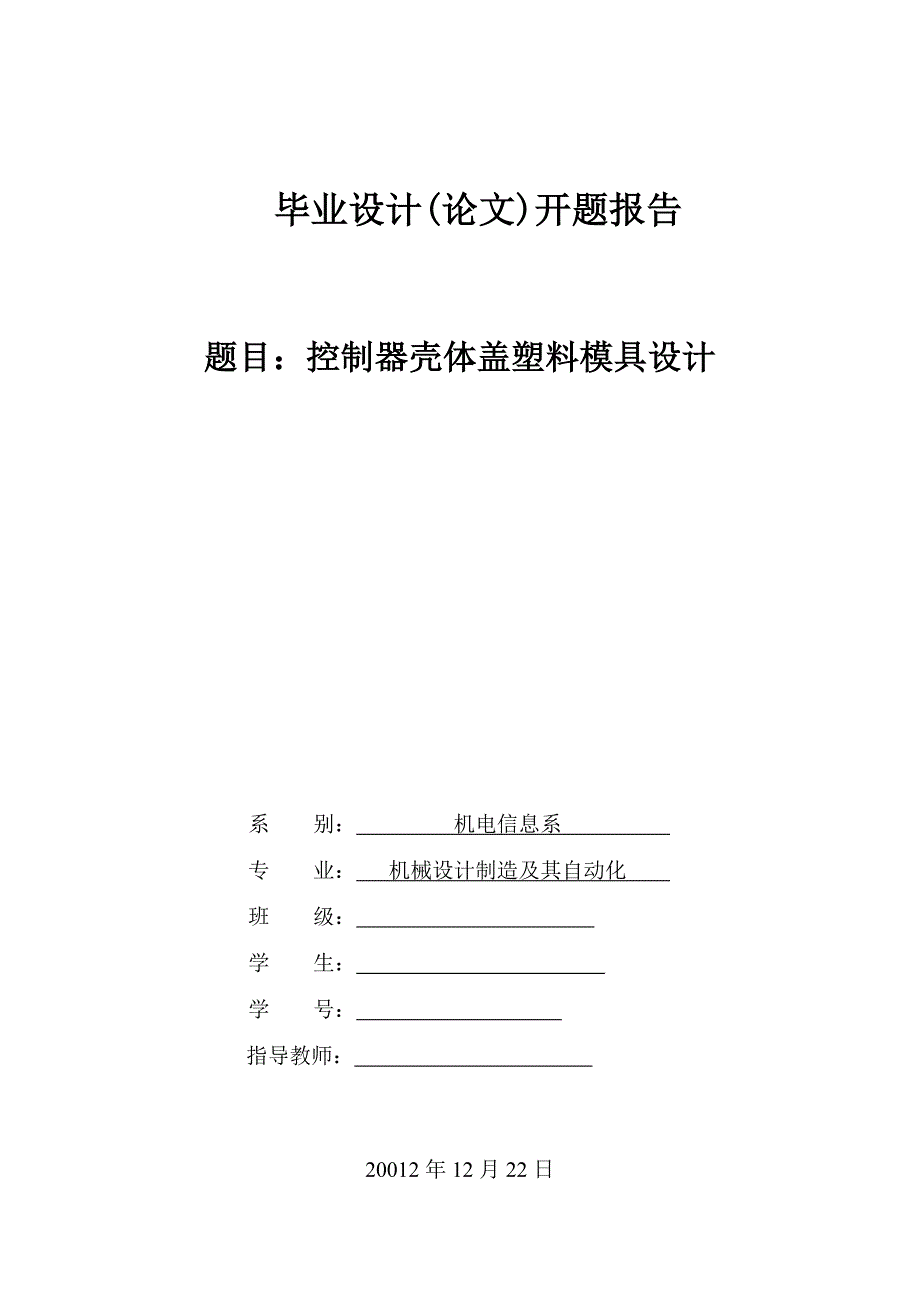 毕业设计(论文)开题报告

题目：控制器壳体盖塑料模具设计

系　　别：机电信息系

专　　业：机械设计制造及其自动化

班　　级：

学　　生：

学　　号：

指导教师：

20012 年 12 月 22 日